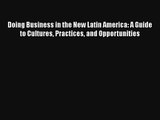 Doing Business in the New Latin America: A Guide to Cultures, Practices, and Opportunities